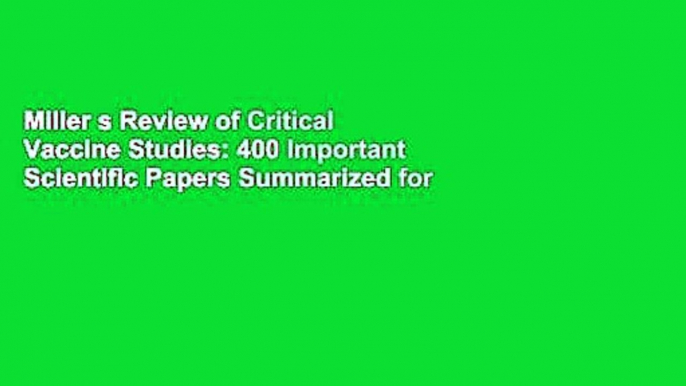 Miller s Review of Critical Vaccine Studies: 400 Important Scientific Papers Summarized for